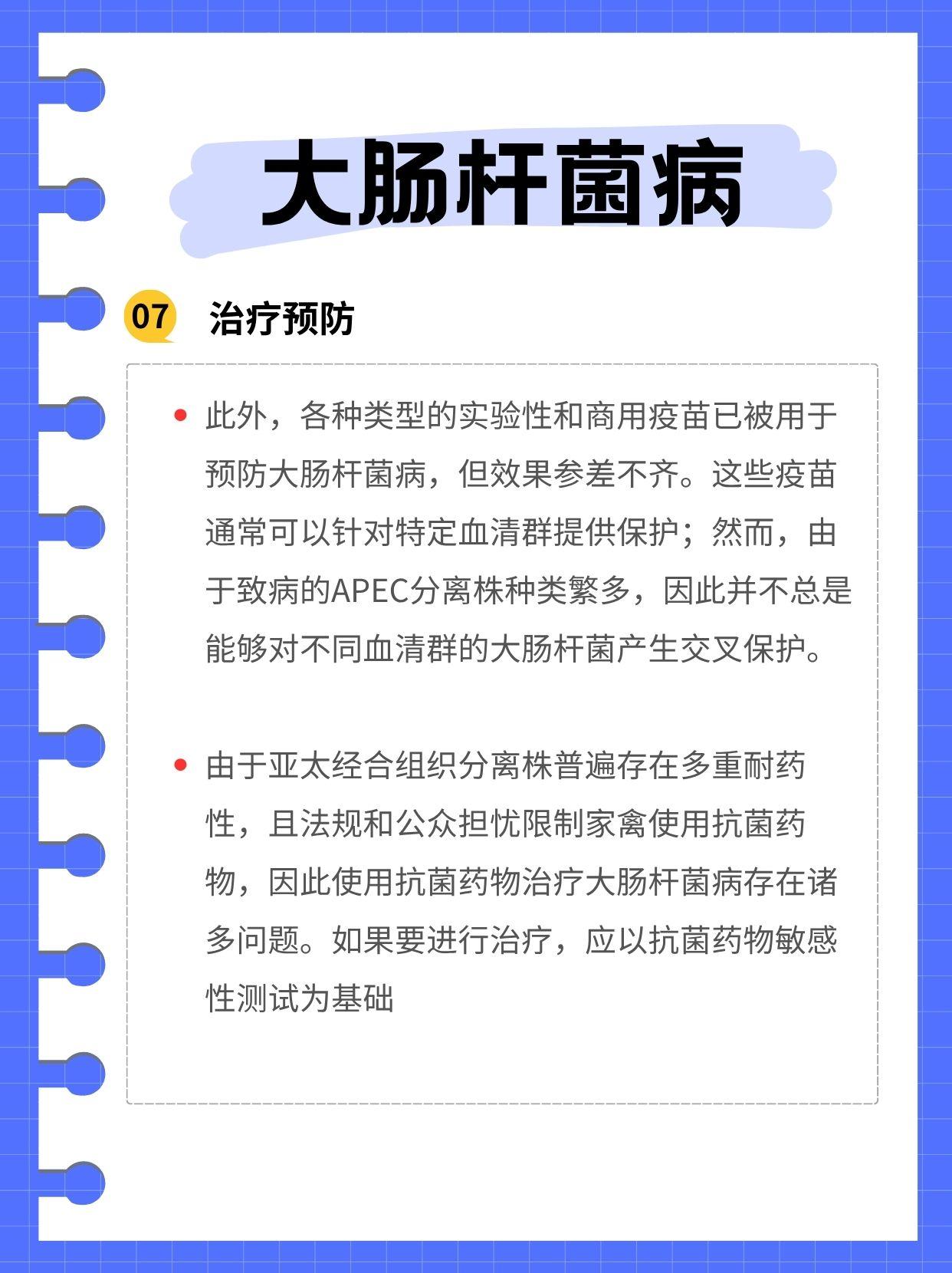 大肠杆菌病

07 治疗预防

• 此外，各种类型的实验性和商用疫苗已被用于预防大肠杆菌病，但效果参差不齐。这些疫苗通常可以针对特定血清群提供保护；然而，由于致病的APEC分离株种类繁多，因此并不总是能够对不同血清群的大肠杆菌产生交叉保护。

• 由于亚太经合组织分离株普遍存在多重耐药性，且法规和公众担忧限制家禽使用抗菌药物，因此使用抗菌药物治疗大肠杆菌病存在诸多问题。如果要进行治疗，应以抗菌药物敏感性测试为基础